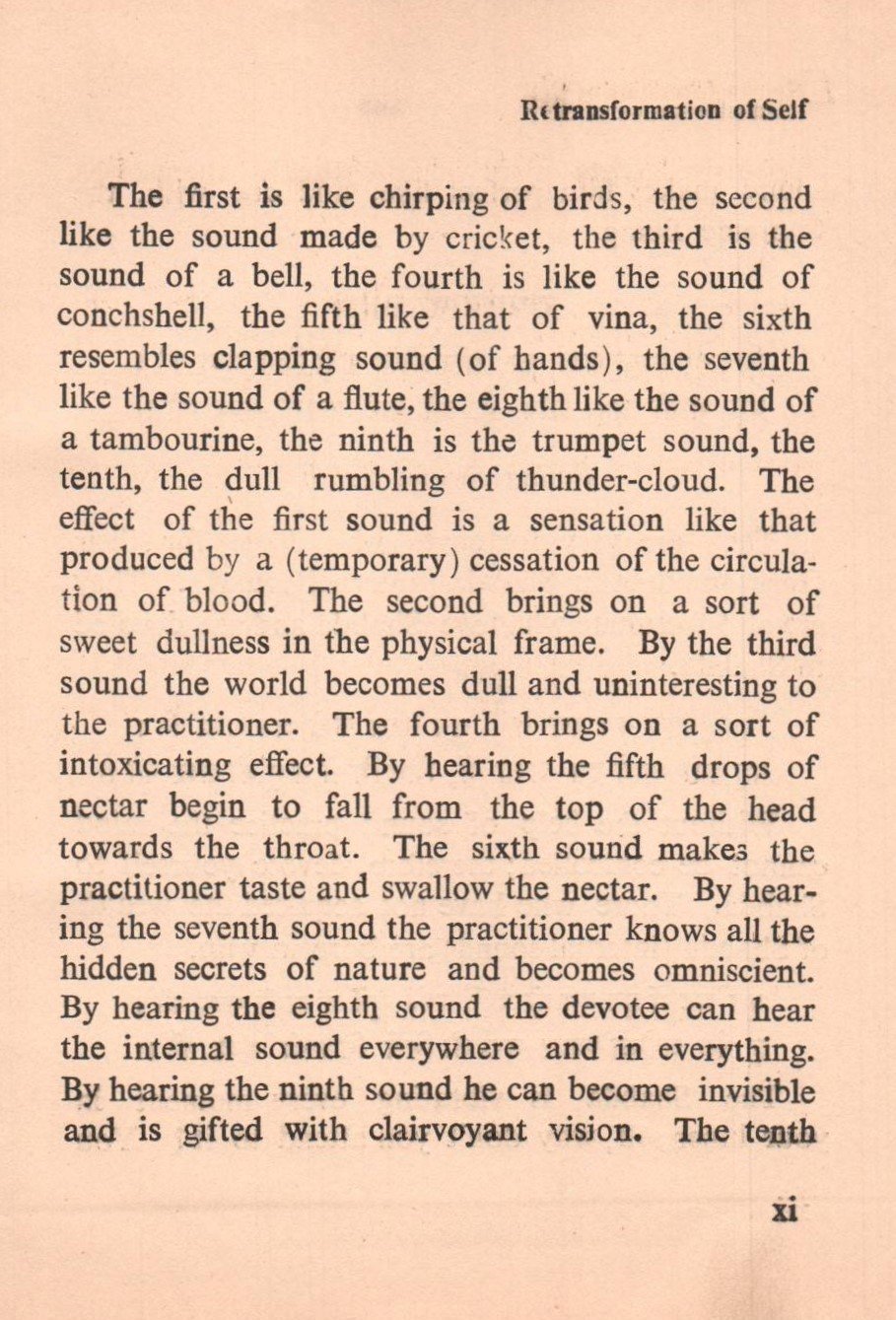 Retransformation of Self

The first is like chirping of birds, the second like the sound made by cricket, the third is the sound of a bell, the fourth is like the sound of conchshell, the fifth like that of vina, the sixth resembles clapping sound (of hands), the seventh like the sound of a flute, the eighth like the sound of a tambourine, the ninth is the trumpet sound, the tenth, the dull rumbling of thunder-cloud. The effect of the first sound is a sensation like that produced by a (temporary) cessation of the circulation of blood. The second brings on a sort of sweet dullness in the physical frame. By the third sound the world becomes dull and uninteresting to the practitioner. The fourth brings on a sort of intoxicating effect. By hearing the fifth drops of nectar begin to fall from the top of the head towards the throat. The sixth sound makes the practitioner taste and swallow the nectar. By hearing the seventh sound the practitioner knows all the hidden secrets of nature and becomes omniscient. By hearing the eighth sound the devotee can hear the internal sound everywhere and in everything. By hearing the ninth sound he can become invisible and is gifted with clairvoyant vision. The tenth

xi